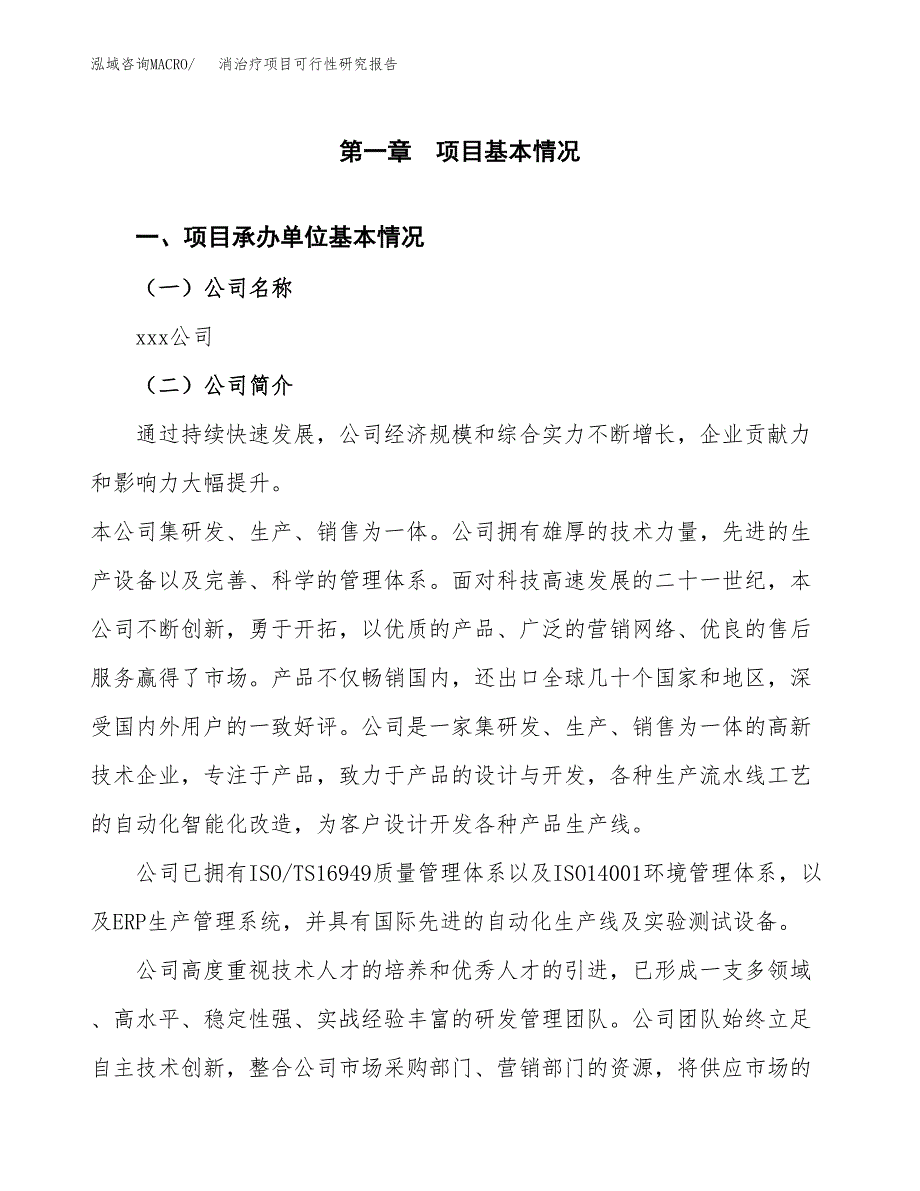 泓域咨询MACRO/　　消治疗项目可行性研究报告

第一章　项目基本情况

一、项目承办单位基本情况

（一）公司名称

xxx公司

（二）公司简介

通过持续快速发展，公司经济规模和综合实力不断增长，企业贡献力和影响力大幅提升。

本公司集研发、生产、销售为一体。公司拥有雄厚的技术力量，先进的生产设备以及完善、科学的管理体系。面对科技高速发展的二十一世纪，本公司不断创新，勇于开拓，以优质的产品、广泛的营销网络、优良的售后服务赢得了市场。产品不仅畅销国内，还出口全球几十个国家和地区，深受国内外用户的一致好评。公司是一家集研发、生产、销售为一体的高新技术企业，专注于产品，致力于产品的设计与开发，各种生产流水线工艺的自动化智能化改造，为客户设计开发各种产品生产线。

公司已拥有ISO/TS16949质量管理体系以及ISO14001环境管理体系，以及ERP生产管理系统，并具有国际先进的自动化生产线及实验测试设备。

公司高度重视技术人才的培养和优秀人才的引进，已形成一支多领域、高水平、稳定性强、实战经验丰富的研发管理团队。公司团队始终立足自主技术创新，整合公司市场采购部门、营销部门的资源，将供应市场的